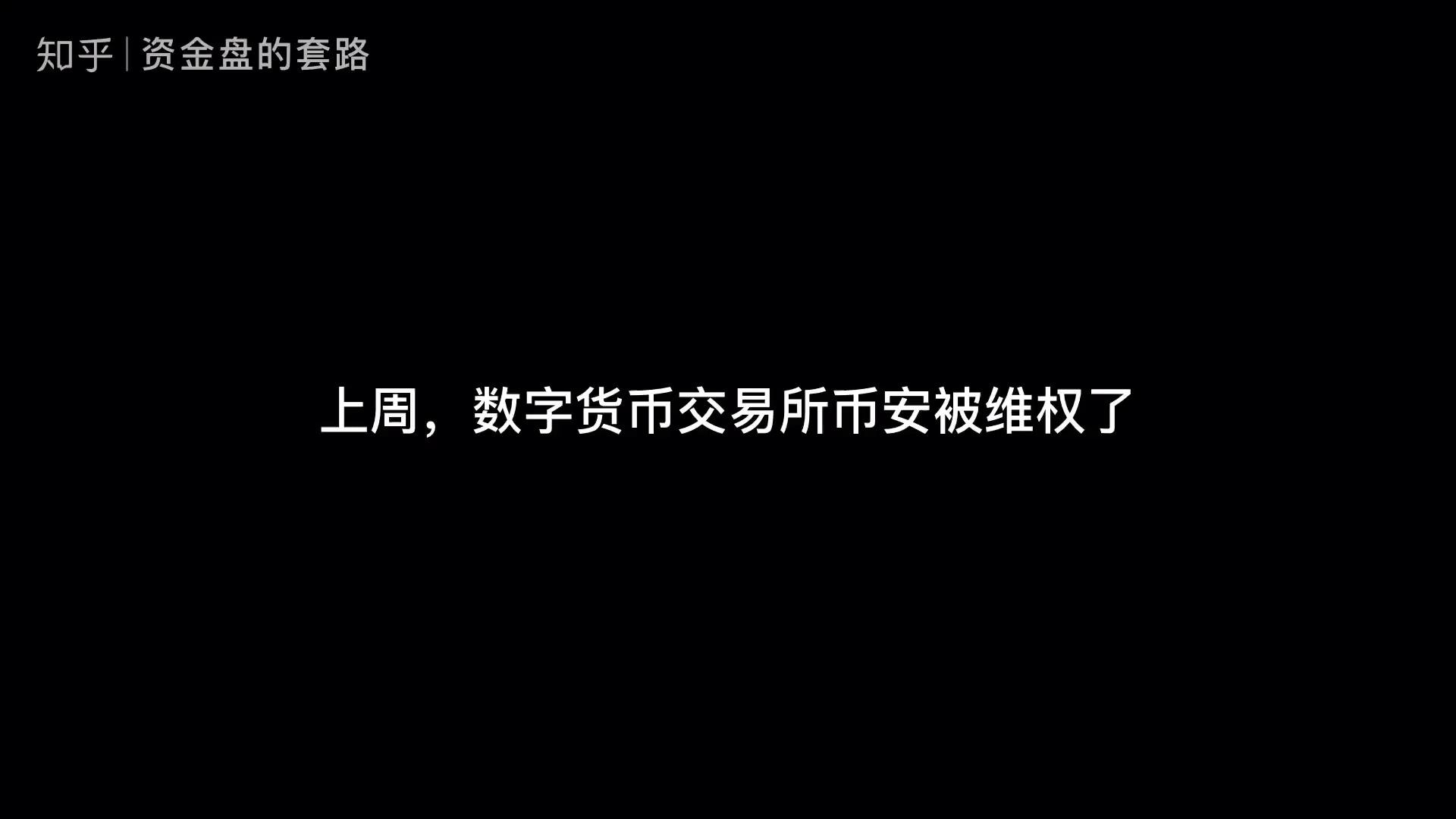 知乎 | 资金盘的套路

上周，数字货币交易所币安被维权了